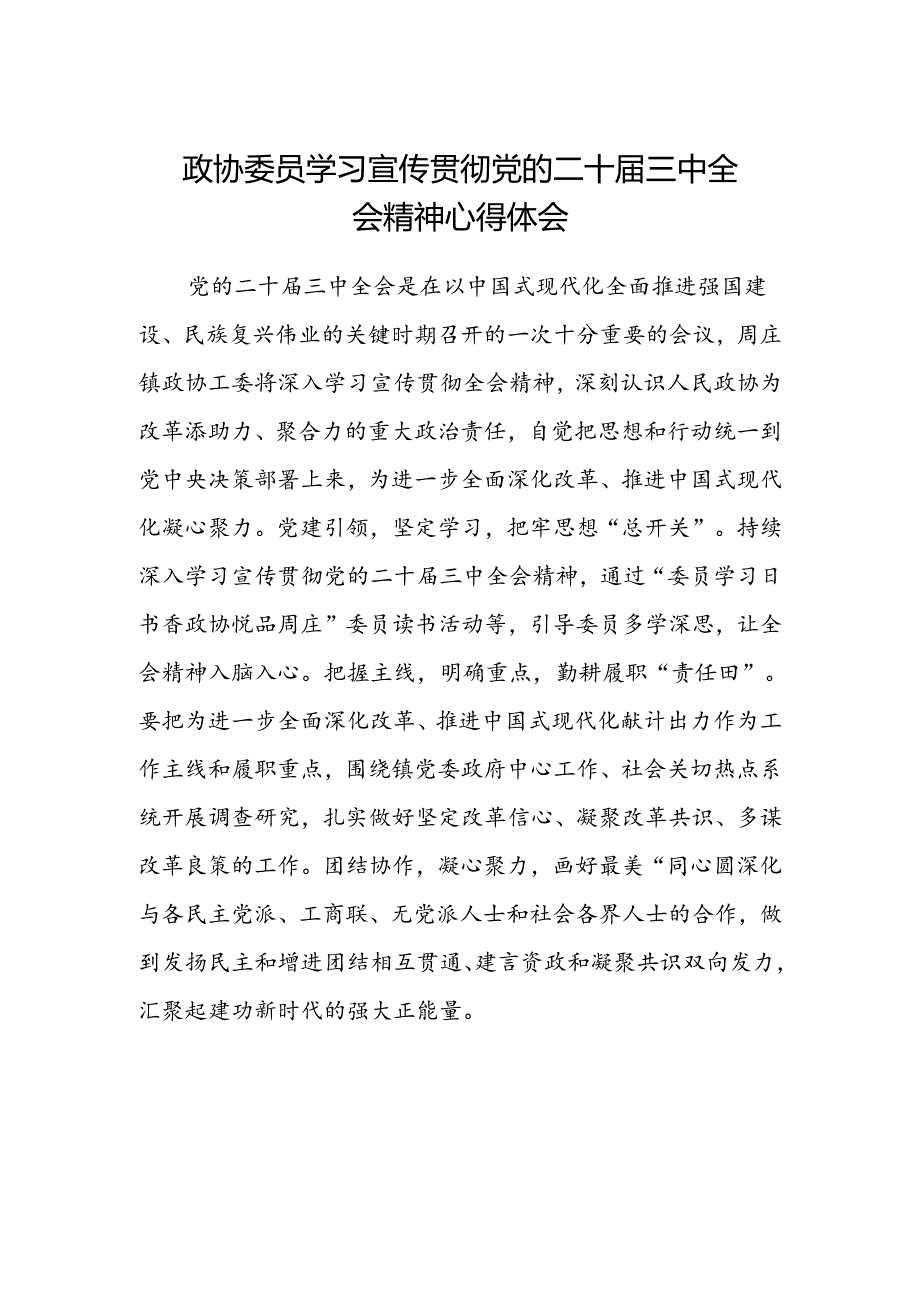 政协委员学习宣传贯彻党的二十届三中全会精神心得体会

党的二十届三中全会是在以中国式现代化全面推进强国建设、民族复兴伟业的关键时期召开的一次十分重要的会议，周庄镇政协工委将深入学习宣传贯彻全会精神，深刻认识人民政协为改革添助力、聚合力的重大政治责任，自觉把思想和行动统一到党中央决策部署上来，为进一步全面深化改革、推进中国式现代化凝心聚力。党建引领，坚定学习，把牢思想“总开关”。持续深入学习宣传贯彻党的二十届三中全会精神，通过“委员学习日书香政协悦品周庄”委员读书活动等，引导委员多学深思，让全会精神入脑入心。把握主线，明确重点，勤耕履职“责任田”。要把为进一步全面深化改革、推进中国式现代化献计出力作为工作主线和履职重点，围绕镇党委政府中心工作、社会关切热点系统开展调查研究，扎实做好坚定改革信心、凝聚改革共识、多谋改革良策的工作。团结协作，凝心聚力，画好最美“同心圆深化与各民主党派、工商联、无党派人士和社会各界人士的合作，做到发扬民主和增进团结相互贯通、建言资政和凝聚共识双向发力，汇聚起建功新时代的强大正能量。